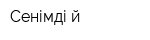 Сенімді й